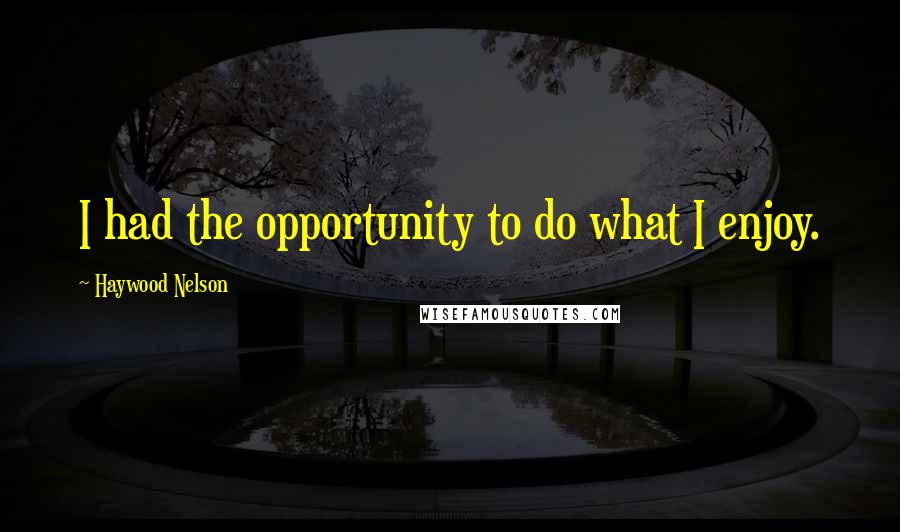 I had the opportunity to do what I enjoy.

~ Haywood Nelson

WISEFAMOUSQUOTES.COM